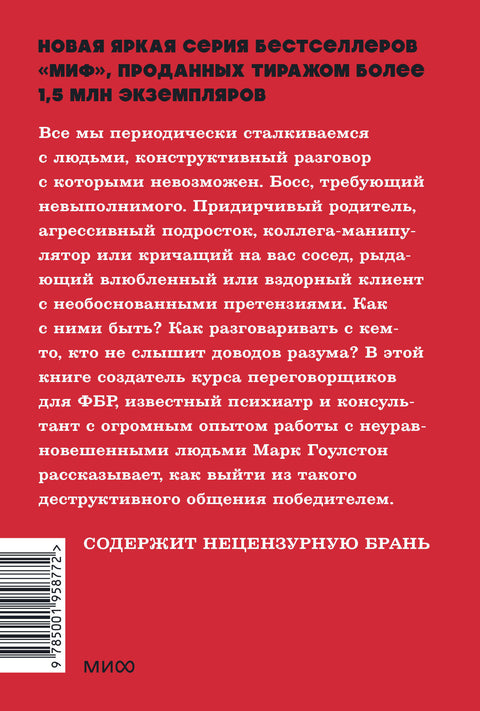 НОВАЯ ЯРКАЯ СЕРИЯ БЕСТСЕЛЛЕРОВ «МИФ», ПРОДАННЫХ ТИРАЖОМ БОЛЕЕ 1,5 МЛН ЭКЗЕМПЛЯРОВ

Все мы периодически сталкиваемся с людьми, конструктивный разговор с которыми невозможен. Босс, требующий невыполнимого. Придирчивый родитель, агрессивный подросток, коллега-манипулятор или кричащий на вас сосед, рыдающий влюбленный или вздорный клиент с необоснованными претензиями. Как с ними быть? Как разговаривать с кем-то, кто не слышит доводов разума? В этой книге создатель курса переговорщиков для ФБР, известный психиатр и консультант с огромным опытом работы с неуравновешенными людьми Марк Гоулстон рассказывает, как выйти из такого деструктивного общения победителем.

СОДЕРЖИТ НЕЦЕНЗУРНУЮ БРАНЬ

9 785001 958772 >

МИФ